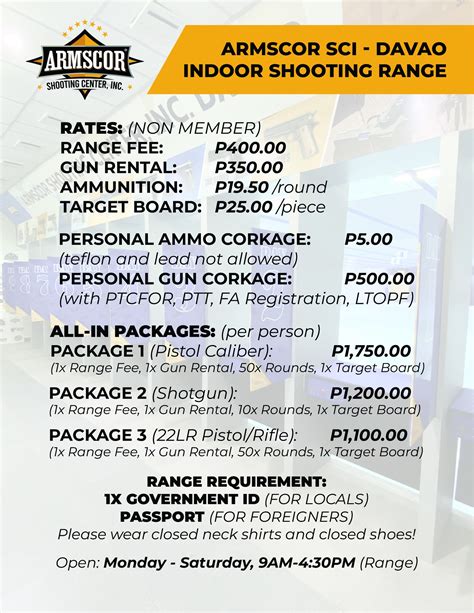 ARMSCOR
SHOOTING CENTER, INC.

ARMSCOR SCI - DAVAO
INDOOR SHOOTING RANGE

RATES: (NON MEMBER)
RANGE FEE: P400.00
GUN RENTAL: P350.00
AMMUNITION: P19.50 /round
TARGET BOARD: P25.00 /piece

PERSONAL AMMO CORKAGE: P5.00
(teflon and lead not allowed)
PERSONAL GUN CORKAGE: P500.00
(with PTCFOR, PTT, FA Registration, LTOPF)

ALL-IN PACKAGES: (per person)
PACKAGE 1 (Pistol Caliber): P1,750.00
(1x Range Fee, 1x Gun Rental, 50x Rounds, 1x Target Board)

PACKAGE 2 (Shotgun): P1,200.00
(1x Range Fee, 1x Gun Rental, 10x Rounds, 1x Target Board)

PACKAGE 3 (22LR Pistol/Rifle): P1,100.00
(1x Range Fee, 1x Gun Rental, 50x Rounds, 1x Target Board)

RANGE REQUIREMENT:
1X GOVERNMENT ID (FOR LOCALS)
PASSPORT (FOR FOREIGNERS)
Please wear closed neck shirts and closed shoes!

Open: Monday - Saturday, 9AM-4:30PM (Range)